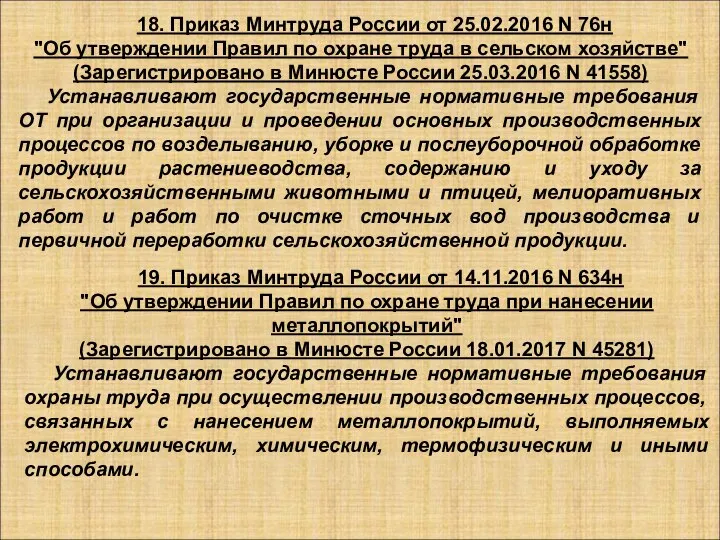 18. Приказ Минтруда России от 25.02.2016 N 76н
"Об утверждении Правил по охране труда в сельском хозяйстве"
(Зарегистрировано в Минюсте России 25.03.2016 N 41558)

Устанавливают государственные нормативные требования ОТ при организации и проведении основных производственных процессов по возделыванию, уборке и послеуборочной обработке продукции растениеводства, содержанию и уходу за сельскохозяйственными животными и птицей, мелиоративных работ и работ по очистке сточных вод производства и первичной переработки сельскохозяйственной продукции.

19. Приказ Минтруда России от 14.11.2016 N 634н
"Об утверждении Правил по охране труда при нанесении металлопокрытий"
(Зарегистрировано в Минюсте России 18.01.2017 N 45281)

Устанавливают государственные нормативные требования охраны труда при осуществлении производственных процессов, связанных с нанесением металлопокрытий, выполняемых электрохимическим, химическим, термофизическим и иными способами.